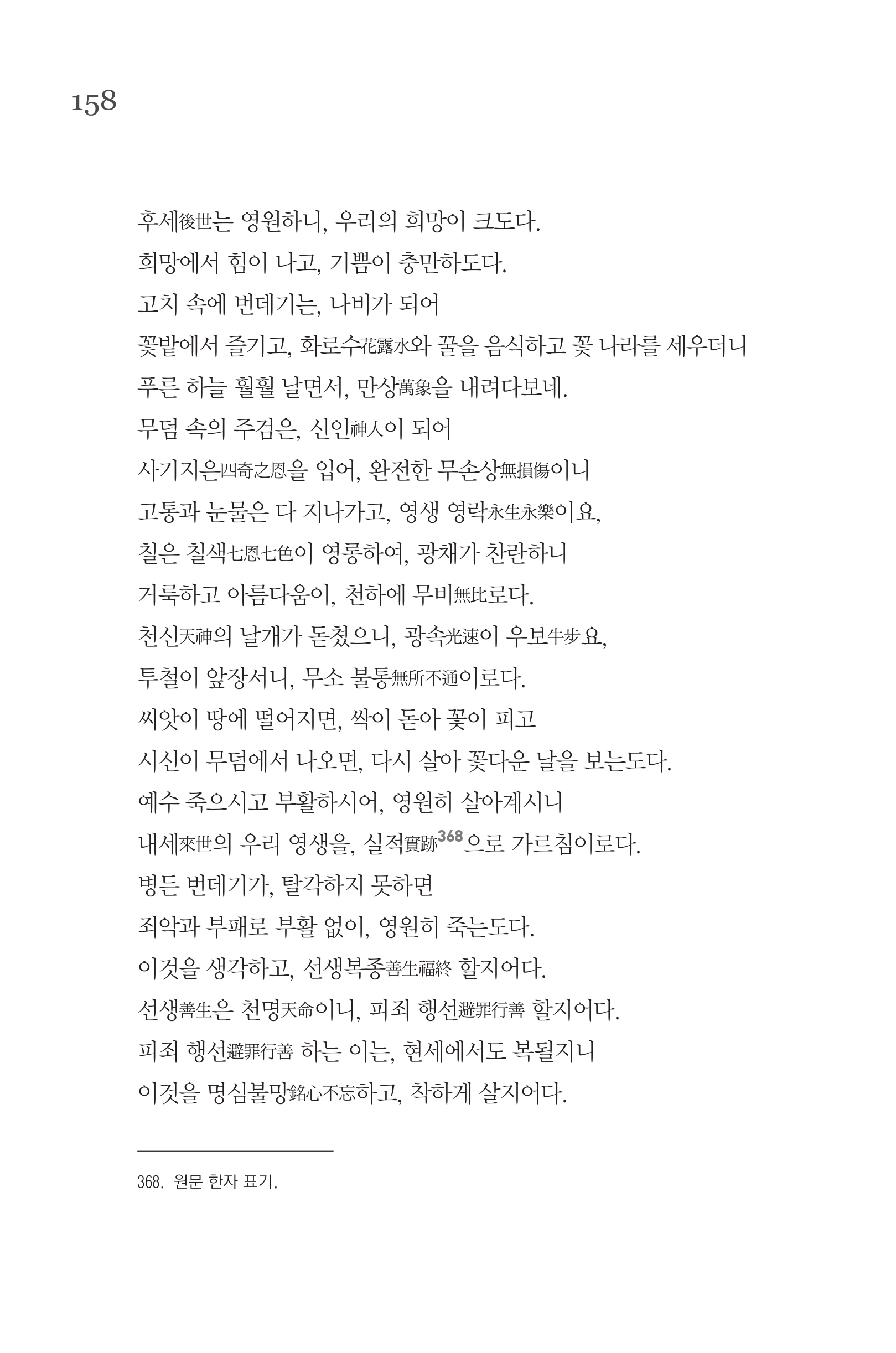 158

후세後世는 영원하니, 우리의 희망이 크도다.
희망에서 힘이 나고, 기쁨이 충만하도다.
고치 속에 번데기는, 나비가 되어
꽃밭에서 즐기고, 화로수花露水와 꿀을 음식하고 꽃 나라를 세우더니
푸른 하늘 훨훨 날면서, 만상萬象을 내려다보네.
무덤 속의 주검은, 신인神人이 되어
사기지은四奇之恩을 입어, 완전한 무손상無損傷이니
고통과 눈물은 다 지나가고, 영생 영락永生永樂이요,
칠은 칠색七恩七色이 영롱하여, 광채가 찬란하니
거룩하고 아름다움이, 천하에 무비無比로다.
천신天神의 날개가 돋쳤으니, 광속光速이 우보牛步요,
투철이 앞장서니, 무소 불통無所不通이로다.
씨앗이 땅에 떨어지면, 싹이 돋아 꽃이 피고
시신이 무덤에서 나오면, 다시 살아 꽃다운 날을 보는도다.
예수 죽으시고 부활하시어, 영원히 살아계시니
내세來世의 우리 영생을, 실적實跡$^{368}$으로 가르침이로다.
병든 번데기가, 탈각하지 못하면
죄악과 부패로 부활 없이, 영원히 죽는도다.
이것을 생각하고, 선생복종善生福終 할지어다.
선생善生은 천명天命이니, 피죄 행선避罪行善 할지어다.
피죄 행선避罪行善 하는 이는, 현세에서도 복될지니
이것을 명심불망銘心不忘하고, 착하게 살지어다.

368. 원문 한자 표기.